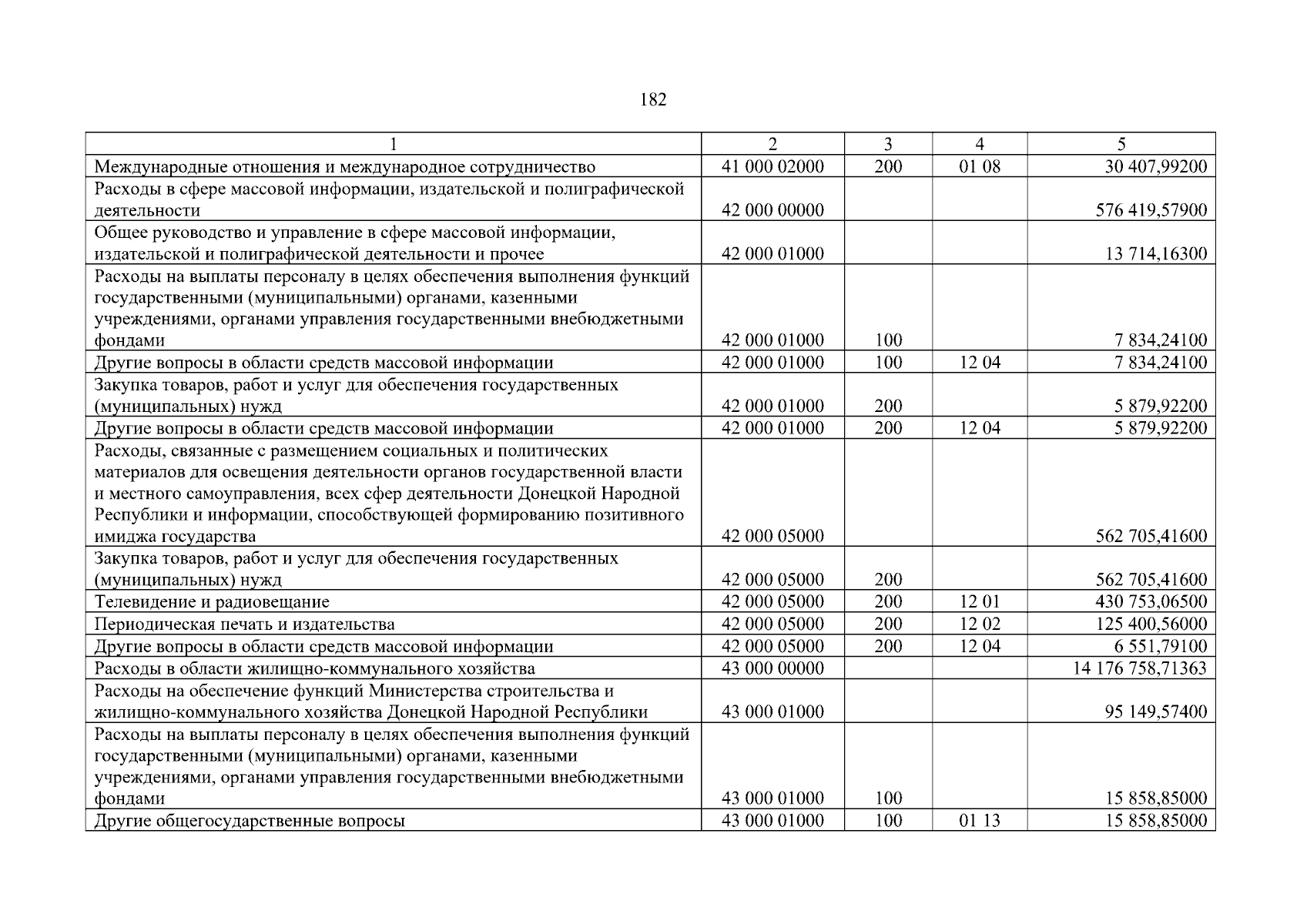 182

| 1 | 2 | 3 | 4 | 5 |
|---|---|---|---|---|
| Международные отношения и международное сотрудничество | 41 000 02000 | 200 | 01 08 | 30 407,99200 |
| Расходы в сфере массовой информации, издательской и полиграфической деятельности | 42 000 00000 | | | 576 419,57900 |
| Общее руководство и управление в сфере массовой информации, издательской и полиграфической деятельности и прочее | 42 000 01000 | | | 13 714,16300 |
| Расходы на выплаты персоналу в целях обеспечения выполнения функций государственными (муниципальными) органами, казенными учреждениями, органами управления государственными внебюджетными фондами | 42 000 01000 | 100 | | 7 834,24100 |
| Другие вопросы в области средств массовой информации | 42 000 01000 | 100 | 12 04 | 7 834,24100 |
| Закупка товаров, работ и услуг для обеспечения государственных (муниципальных) нужд | 42 000 01000 | 200 | | 5 879,92200 |
| Другие вопросы в области средств массовой информации | 42 000 01000 | 200 | 12 04 | 5 879,92200 |
| Расходы, связанные с размещением социальных и политических материалов для освещения деятельности органов государственной власти и местного самоуправления, всех сфер деятельности Донецкой Народной Республики и информации, способствующей формированию позитивного имиджа государства | 42 000 05000 | | | 562 705,41600 |
| Закупка товаров, работ и услуг для обеспечения государственных (муниципальных) нужд | 42 000 05000 | 200 | | 562 705,41600 |
| Телевидение и радиовещание | 42 000 05000 | 200 | 12 01 | 430 753,06500 |
| Периодическая печать и издательства | 42 000 05000 | 200 | 12 02 | 125 400,56000 |
| Другие вопросы в области средств массовой информации | 42 000 05000 | 200 | 12 04 | 6 551,79100 |
| Расходы в области жилищно-коммунального хозяйства | 43 000 00000 | | | 14 176 758,71363 |
| Расходы на обеспечение функций Министерства строительства и жилищно-коммунального хозяйства Донецкой Народной Республики | 43 000 01000 | | | 95 149,57400 |
| Расходы на выплаты персоналу в целях обеспечения выполнения функций государственными (муниципальными) органами, казенными учреждениями, органами управления государственными внебюджетными фондами | 43 000 01000 | 100 | | 15 858,85000 |
| Другие общегосударственные вопросы | 43 000 01000 | 100 | 01 13 | 15 858,85000 |